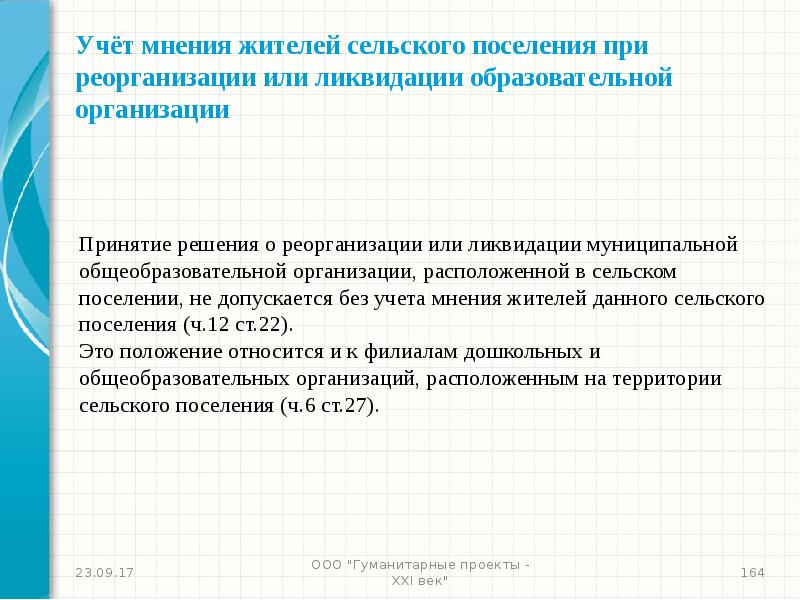 Учёт мнения жителей сельского поселения при реорганизации или ликвидации образовательной организации

Принятие решения о реорганизации или ликвидации муниципальной общеобразовательной организации, расположенной в сельском поселении, не допускается без учета мнения жителей данного сельского поселения (ч.12 ст.22).
Это положение относится и к филиалам дошкольных и общеобразовательных организаций, расположенным на территории сельского поселения (ч.6 ст.27).

23.09.17

ООО "Гуманитарные проекты - XXI век"

164